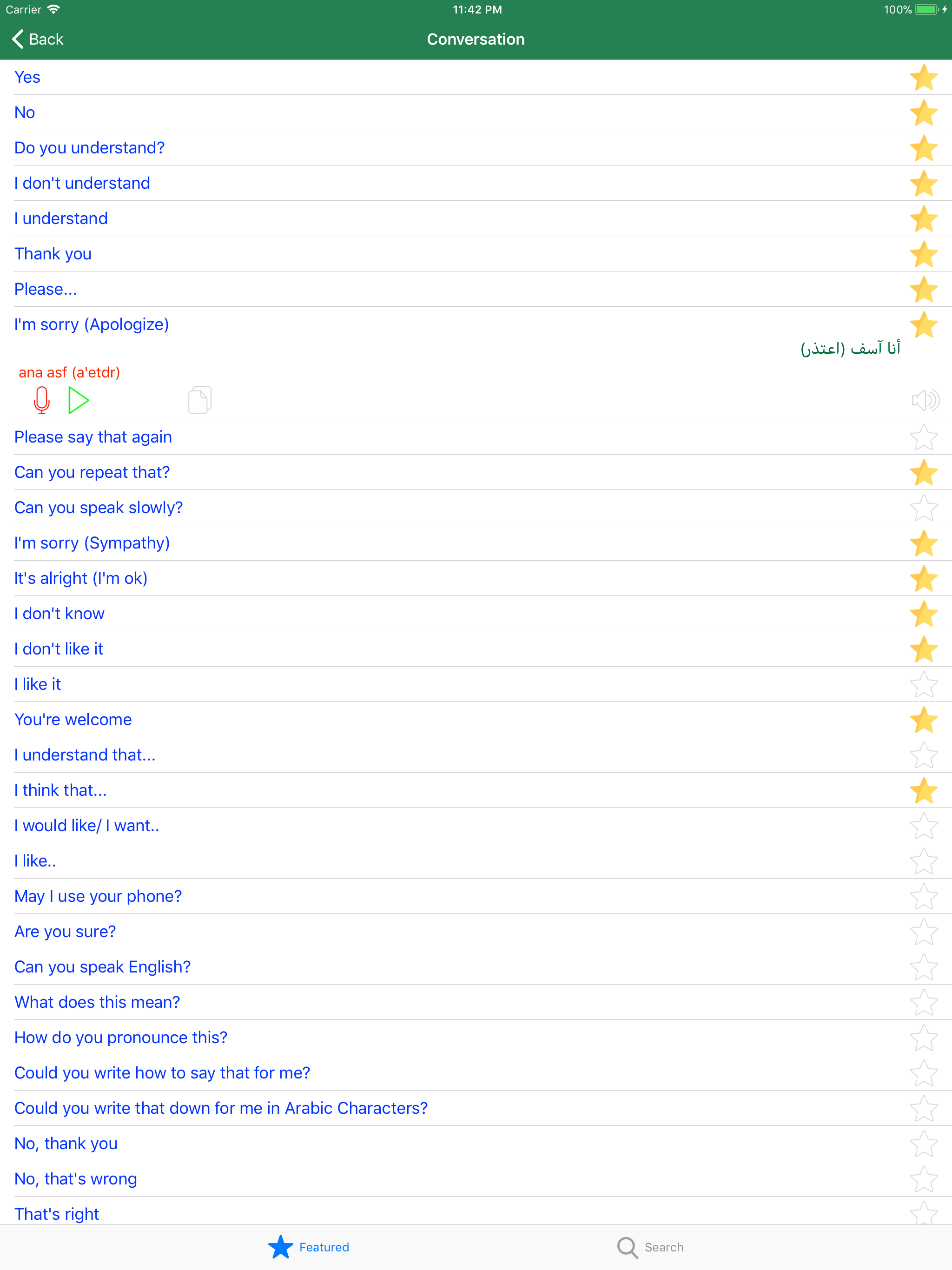 Carrier 11:42 PM 100%

Back
Conversation

Yes
No
Do you understand?
I don't understand
I understand
Thank you
Please...
I'm sorry (Apologize)
أنا آسف (اعتذر)
ana asf (a'etdr)
Please say that again
Can you repeat that?
Can you speak slowly?
I'm sorry (Sympathy)
It's alright (I'm ok)
I don't know
I don't like it
I like it
You're welcome
I understand that...
I think that...
I would like/ I want..
I like..
May I use your phone?
Are you sure?
Can you speak English?
What does this mean?
How do you pronounce this?
Could you write how to say that for me?
Could you write that down for me in Arabic Characters?
No, thank you
No, that's wrong
That's right

Featured
Search